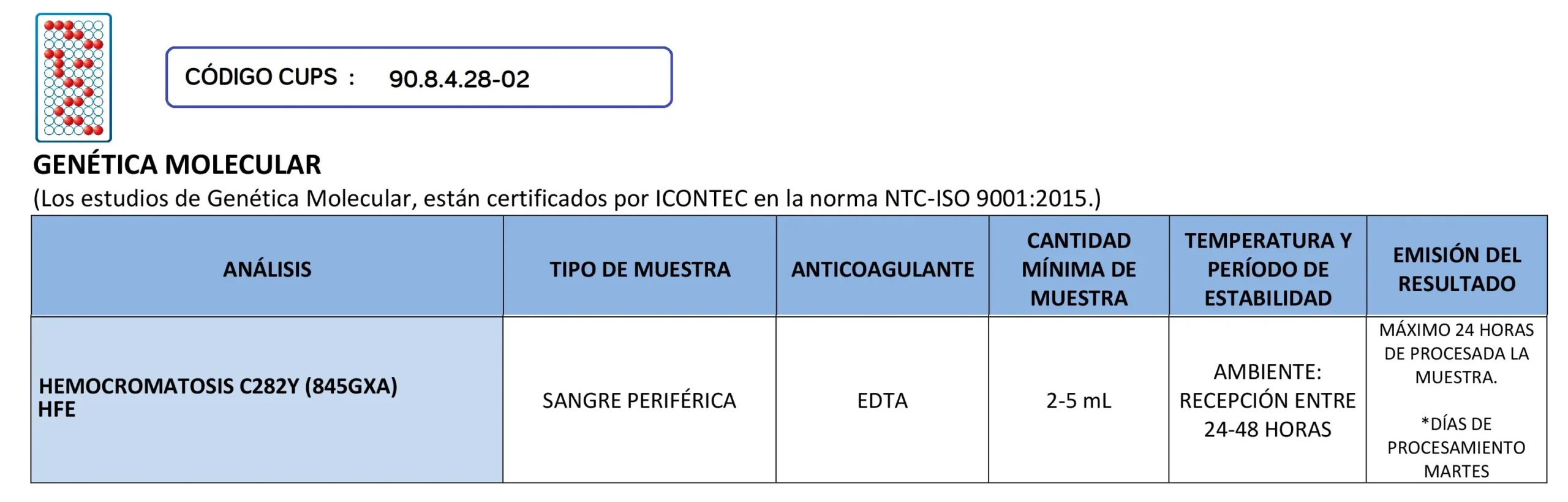 CÓDIGO CUPS : 90.8.4.28-02

GENÉTICA MOLECULAR

(Los estudios de Genética Molecular, están certificados por ICONTEC en la norma NTC-ISO 9001:2015.)

| ANÁLISIS | TIPO DE MUESTRA | ANTICOAGULANTE | CANTIDAD MÍNIMA DE MUESTRA | TEMPERATURA Y PERÍODO DE ESTABILIDAD | EMISIÓN DEL RESULTADO |
|---|---|---|---|---|---|
| HEMOCROMATOSIS C282Y (845GXA) HFE | SANGRE PERIFÉRICA | EDTA | 2-5 mL | AMBIENTE: RECEPCIÓN ENTRE 24-48 HORAS | MÁXIMO 24 HORAS DE PROCESADA LA MUESTRA. *DÍAS DE PROCESAMIENTO MARTES |